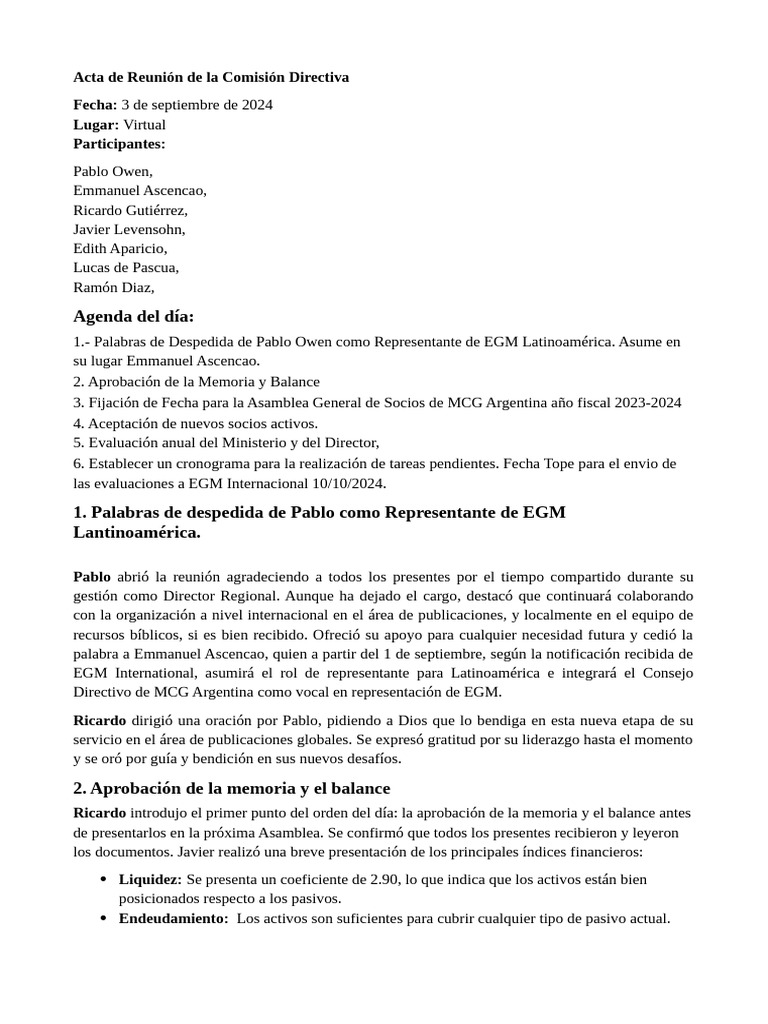 Acta de Reunión de la Comisión Directiva

Fecha: 3 de septiembre de 2024
Lugar: Virtual
Participantes:

Pablo Owen,
Emmanuel Ascencao,
Ricardo Gutiérrez,
Javier Levensohn,
Edith Aparicio,
Lucas de Pascua,
Ramón Diaz,

Agenda del día:

1.- Palabras de Despedida de Pablo Owen como Representante de EGM Latinoamérica. Asume en su lugar Emmanuel Ascencao.
2. Aprobación de la Memoria y Balance
3. Fijación de Fecha para la Asamblea General de Socios de MCG Argentina año fiscal 2023-2024
4. Aceptación de nuevos socios activos.
5. Evaluación anual del Ministerio y del Director,
6. Establecer un cronograma para la realización de tareas pendientes. Fecha Tope para el envio de las evaluaciones a EGM Internacional 10/10/2024.

1. Palabras de despedida de Pablo como Representante de EGM Lantinoamérica.

Pablo abrió la reunión agradeciendo a todos los presentes por el tiempo compartido durante su gestión como Director Regional. Aunque ha dejado el cargo, destacó que continuará colaborando con la organización a nivel internacional en el área de publicaciones, y localmente en el equipo de recursos bíblicos, si es bien recibido. Ofreció su apoyo para cualquier necesidad futura y cedió la palabra a Emmanuel Ascencao, quien a partir del 1 de septiembre, según la notificación recibida de EGM International, asumirá el rol de representante para Latinoamérica e integrará el Consejo Directivo de MCG Argentina como vocal en representación de EGM.

Ricardo dirigió una oración por Pablo, pidiendo a Dios que lo bendiga en esta nueva etapa de su servicio en el área de publicaciones globales. Se expresó gratitud por su liderazgo hasta el momento y se oró por guía y bendición en sus nuevos desafíos.

2. Aprobación de la memoria y el balance

Ricardo introdujo el primer punto del orden del día: la aprobación de la memoria y el balance antes de presentarlos en la próxima Asamblea. Se confirmó que todos los presentes recibieron y leyeron los documentos. Javier realizó una breve presentación de los principales índices financieros:

• Liquidez: Se presenta un coeficiente de 2.90, lo que indica que los activos están bien posicionados respecto a los pasivos.
• Endeudamiento: Los activos son suficientes para cubrir cualquier tipo de pasivo actual.